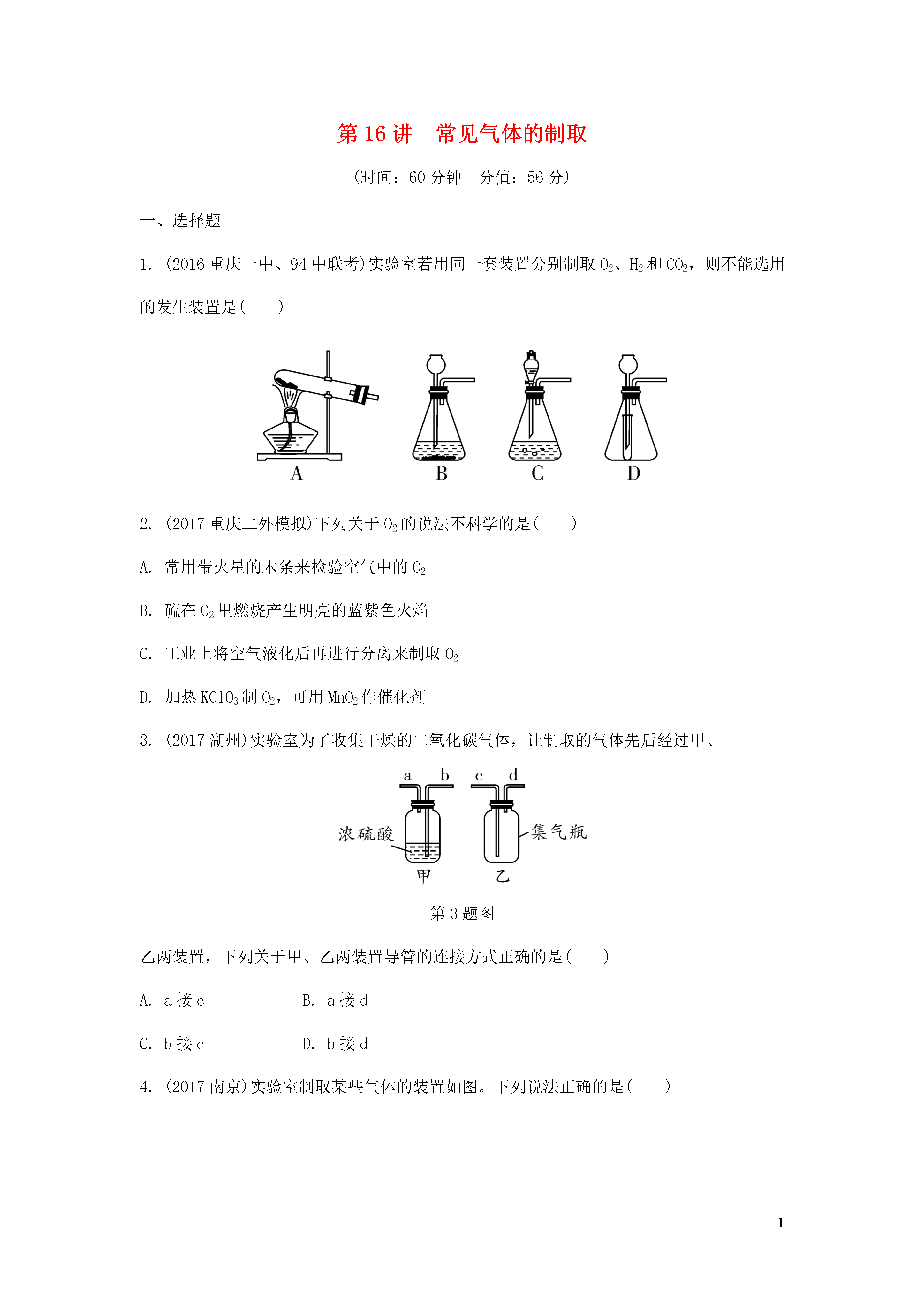 第 16 讲　常见气体的制取

(时间：60 分钟　分值：56 分)

一、选择题

1. (2016 重庆一中、94 中联考)实验室若用同一套装置分别制取 $O_2$、$H_2$ 和 $CO_2$，则不能选用的发生装置是(　　)

A　B　C　D

2. (2017 重庆二外模拟)下列关于 $O_2$ 的说法不科学的是(　　)

A. 常用带火星的木条来检验空气中的 $O_2$

B. 硫在 $O_2$ 里燃烧产生明亮的蓝紫色火焰

C. 工业上将空气液化后再进行分离来制取 $O_2$

D. 加热 $KClO_3$ 制 $O_2$，可用 $MnO_2$ 作催化剂

3. (2017 湖州)实验室为了收集干燥的二氧化碳气体，让制取的气体先后经过甲、

a　b　c　d
浓硫酸　集气瓶
甲　乙

第 3 题图

乙两装置，下列关于甲、乙两装置导管的连接方式正确的是(　　)

A. a 接 c　B. a 接 d

C. b 接 c　D. b 接 d

4. (2017 南京)实验室制取某些气体的装置如图。下列说法正确的是(　　)

1